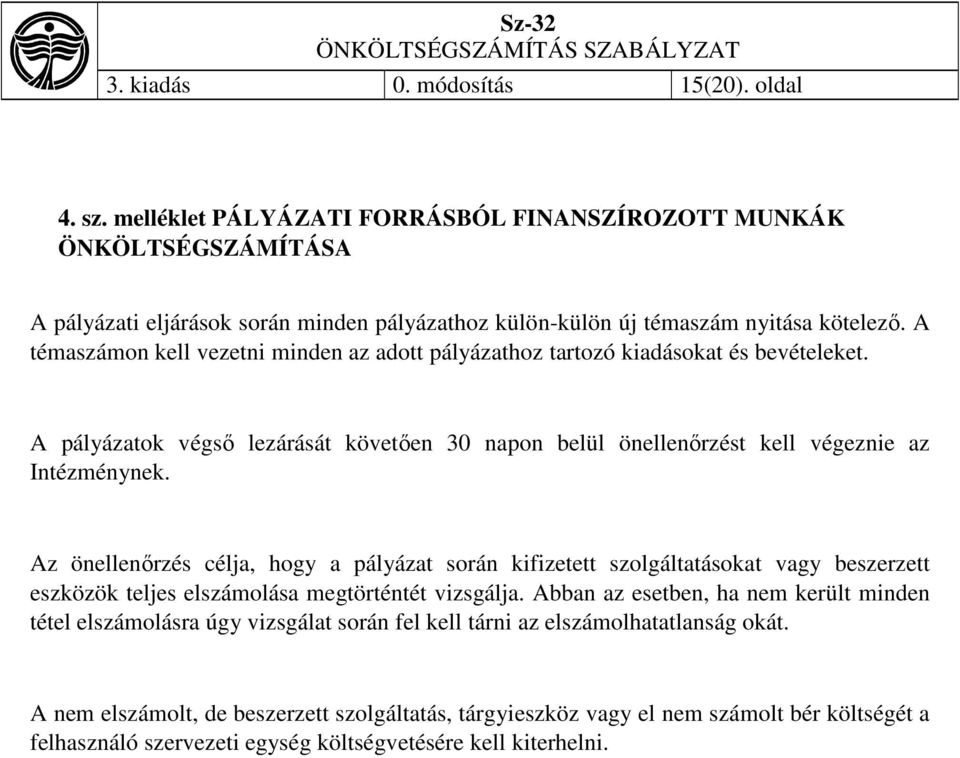 Sz-32
ÖNKÖLTSÉGSZÁMÍTÁS SZABÁLYZAT

| 3. kiadás | 0. módosítás | 15(20). oldal |
|---|---|---|

4. sz. melléklet PÁLYÁZATI FORRÁSBÓL FINANSZÍROZOTT MUNKÁK ÖNKÖLTSÉGSZÁMÍTÁSA

A pályázati eljárások során minden pályázathoz külön-külön új témaszám nyitása kötelező. A témaszámon kell vezetni minden az adott pályázathoz tartozó kiadásokat és bevételeket.

A pályázatok végső lezárását követően 30 napon belül önellenőrzést kell végeznie az Intézménynek.

Az önellenőrzés célja, hogy a pályázat során kifizetett szolgáltatásokat vagy beszerzett eszközök teljes elszámolása megtörténtét vizsgálja. Abban az esetben, ha nem került minden tétel elszámolásra úgy vizsgálat során fel kell tárni az elszámolhatatlanság okát.

A nem elszámolt, de beszerzett szolgáltatás, tárgyieszköz vagy el nem számolt bér költségét a felhasználó szervezeti egység költségvetésére kell kiterhelni.